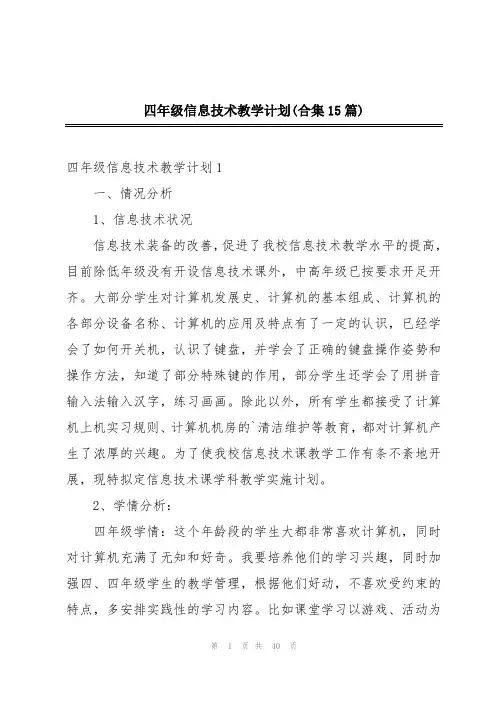 四年级信息技术教学计划(合集15篇)

四年级信息技术教学计划1

一、情况分析

1、信息技术状况

信息技术装备的改善，促进了我校信息技术教学水平的提高，目前除低年级没有开设信息技术课外，中高年级已按要求开足开齐。大部分学生对计算机发展史、计算机的基本组成、计算机的各部分设备名称、计算机的应用及特点有了一定的认识，已经学会了如何开关机，认识了键盘，并学会了正确的键盘操作姿势和操作方法，知道了部分特殊键的作用，部分学生还学会了用拼音输入法输入汉字，练习画画。除此以外，所有学生都接受了计算机上机实习规则、计算机机房的`清洁维护等教育，都对计算机产生了浓厚的兴趣。为了使我校信息技术课教学工作有条不紊地开展，现特拟定信息技术课学科教学实施计划。

2、学情分析:

四年级学情：这个年龄段的学生大都非常喜欢计算机，同时对计算机充满了无知和好奇。我要培养他们的学习兴趣，同时加强四、四年级学生的教学管理，根据他们好动，不喜欢受约束的特点，多安排实践性的学习内容。比如课堂学习以游戏、活动为

第 1 页 共 40 页